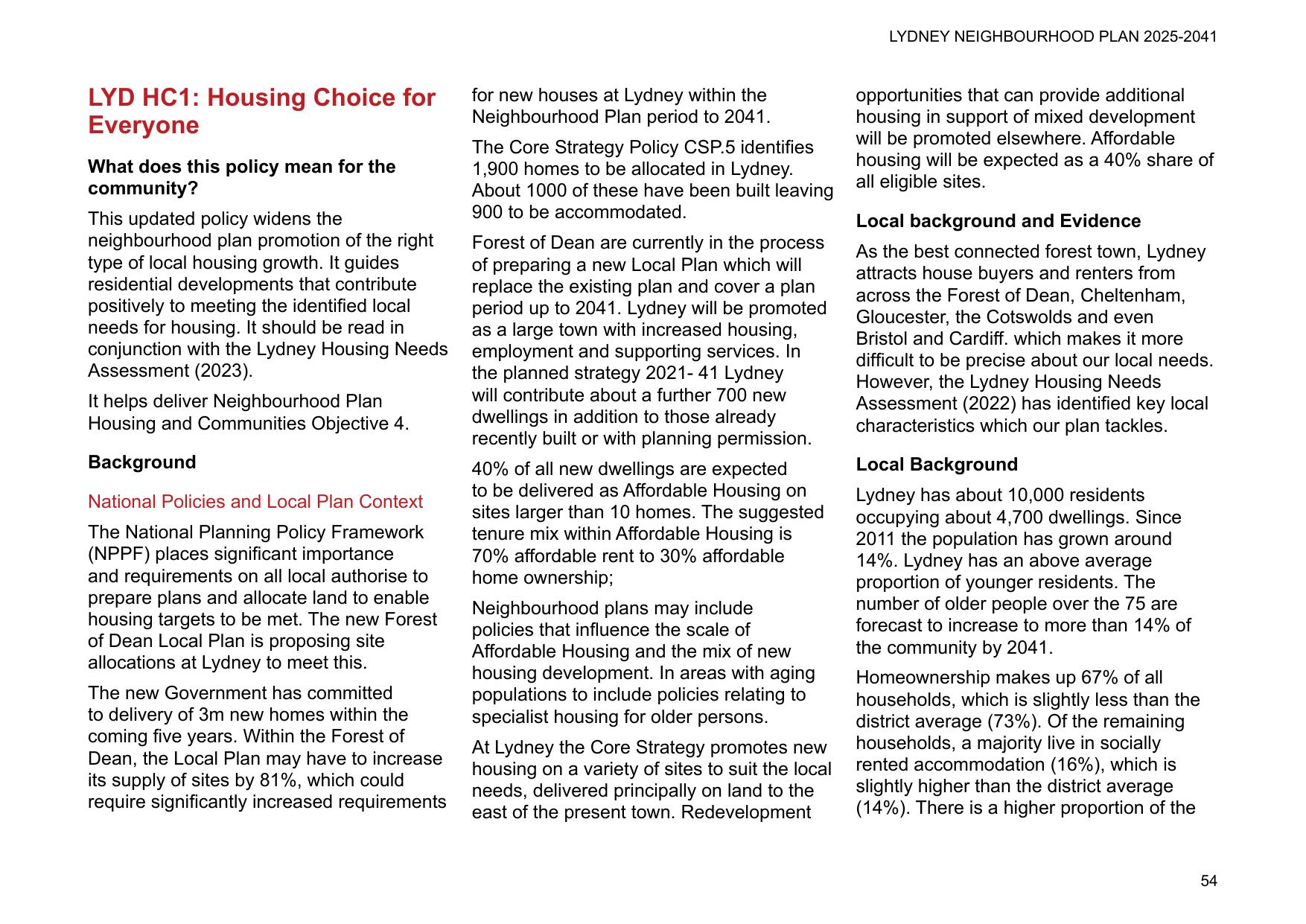 LYDNEY NEIGHBOURHOOD PLAN 2025-2041

LYD HC1: Housing Choice for Everyone

What does this policy mean for the community?

This updated policy widens the neighbourhood plan promotion of the right type of local housing growth. It guides residential developments that contribute positively to meeting the identified local needs for housing. It should be read in conjunction with the Lydney Housing Needs Assessment (2023).

It helps deliver Neighbourhood Plan Housing and Communities Objective 4.

Background

National Policies and Local Plan Context

The National Planning Policy Framework (NPPF) places significant importance and requirements on all local authorise to prepare plans and allocate land to enable housing targets to be met. The new Forest of Dean Local Plan is proposing site allocations at Lydney to meet this.

The new Government has committed to delivery of 3m new homes within the coming five years. Within the Forest of Dean, the Local Plan may have to increase its supply of sites by 81%, which could require significantly increased requirements for new houses at Lydney within the Neighbourhood Plan period to 2041.

The Core Strategy Policy CSP.5 identifies 1,900 homes to be allocated in Lydney. About 1000 of these have been built leaving 900 to be accommodated.

Forest of Dean are currently in the process of preparing a new Local Plan which will replace the existing plan and cover a plan period up to 2041. Lydney will be promoted as a large town with increased housing, employment and supporting services. In the planned strategy 2021- 41 Lydney will contribute about a further 700 new dwellings in addition to those already recently built or with planning permission.

40% of all new dwellings are expected to be delivered as Affordable Housing on sites larger than 10 homes. The suggested tenure mix within Affordable Housing is 70% affordable rent to 30% affordable home ownership;

Neighbourhood plans may include policies that influence the scale of Affordable Housing and the mix of new housing development. In areas with aging populations to include policies relating to specialist housing for older persons.

At Lydney the Core Strategy promotes new housing on a variety of sites to suit the local needs, delivered principally on land to the east of the present town. Redevelopment opportunities that can provide additional housing in support of mixed development will be promoted elsewhere. Affordable housing will be expected as a 40% share of all eligible sites.

Local background and Evidence

As the best connected forest town, Lydney attracts house buyers and renters from across the Forest of Dean, Cheltenham, Gloucester, the Cotswolds and even Bristol and Cardiff. which makes it more difficult to be precise about our local needs. However, the Lydney Housing Needs Assessment (2022) has identified key local characteristics which our plan tackles.

Local Background

Lydney has about 10,000 residents occupying about 4,700 dwellings. Since 2011 the population has grown around 14%. Lydney has an above average proportion of younger residents. The number of older people over the 75 are forecast to increase to more than 14% of the community by 2041.

Homeownership makes up 67% of all households, which is slightly less than the district average (73%). Of the remaining households, a majority live in socially rented accommodation (16%), which is slightly higher than the district average (14%). There is a higher proportion of the

54